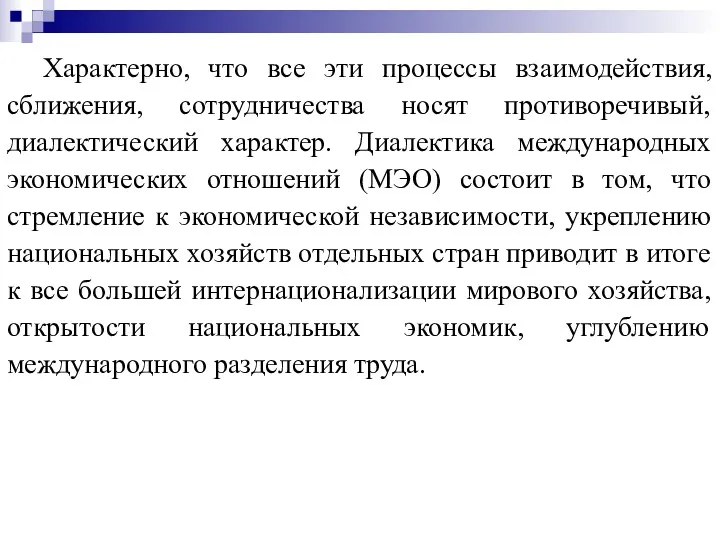 Характерно, что все эти процессы взаимодействия, сближения, сотрудничества носят противоречивый, диалектический характер. Диалектика международных экономических отношений (МЭО) состоит в том, что стремление к экономической независимости, укреплению национальных хозяйств отдельных стран приводит в итоге к все большей интернационализации мирового хозяйства, открытости национальных экономик, углублению международного разделения труда.